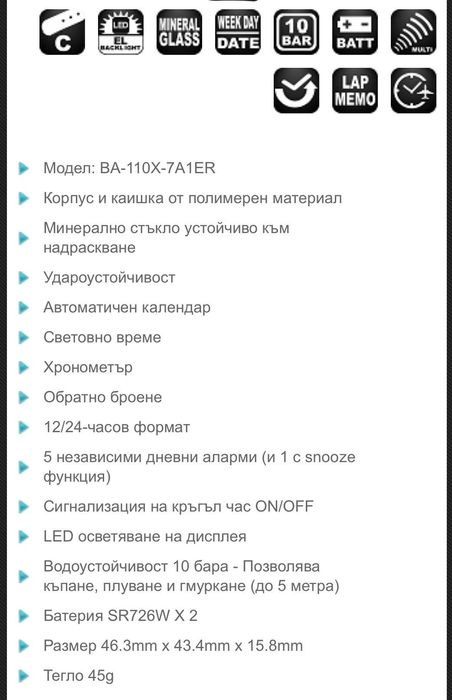 C

LED
EL
BACKLIGHT

MINERAL GLASS

WEEK DAY
DATE

10
BAR

BATT

MULTI

LAP
MEMO

Модел: BA-110X-7A1ER

Корпус и каишка от полимерен материал

Минерално стъкло устойчиво към надраскване

Удароустойчивост

Автоматичен календар

Световно време

Хронометър

Обратно броене

12/24-часов формат

5 независими дневни аларми (и 1 с snooze функция)

Сигнализация на кръгъл час ON/OFF

LED осветяване на дисплея

Водоустойчивост 10 бара - Позволява къпане, плуване и гмуркане (до 5 метра)

Батерия SR726W X 2

Размер 46.3mm x 43.4mm x 15.8mm

Тегло 45g